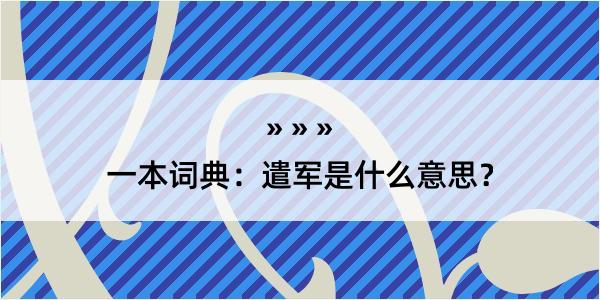 » » »

一本词典：遣军是什么意思？